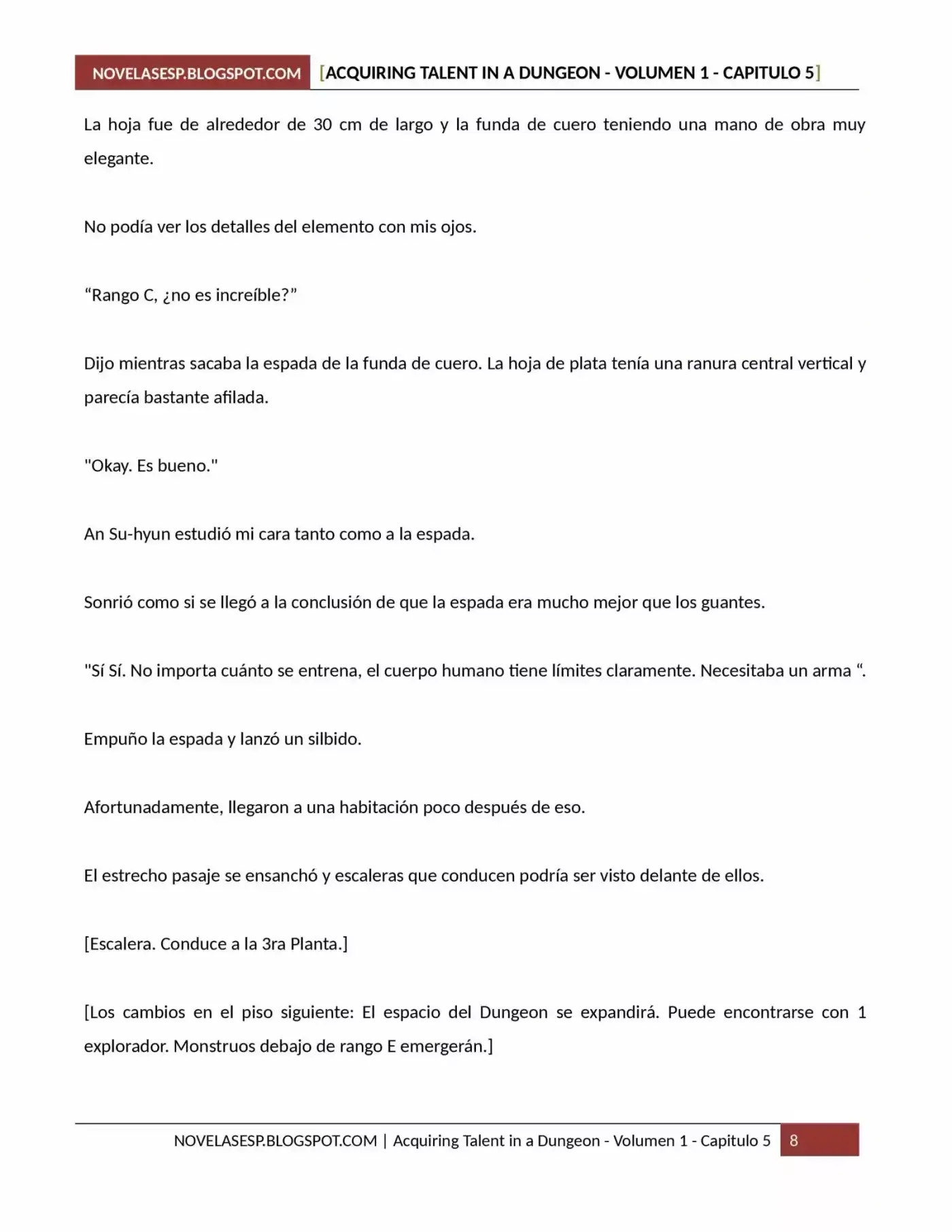 NOVELASESP.BLOGSPOT.COM [ACQUIRING TALENT IN A DUNGEON - VOLUMEN 1 - CAPITULO 5]

La hoja fue de alrededor de 30 cm de largo y la funda de cuero teniendo una mano de obra muy elegante.

No podía ver los detalles del elemento con mis ojos.

“Rango C, ¿no es increíble?”

Dijo mientras sacaba la espada de la funda de cuero. La hoja de plata tenía una ranura central vertical y parecía bastante afilada.

"Okay. Es bueno."

An Su-hyun estudió mi cara tanto como a la espada.

Sonrió como si se llegó a la conclusión de que la espada era mucho mejor que los guantes.

"Sí Sí. No importa cuánto se entrena, el cuerpo humano tiene límites claramente. Necesitaba un arma “.

Empuño la espada y lanzó un silbido.

Afortunadamente, llegaron a una habitación poco después de eso.

El estrecho pasaje se ensanchó y escaleras que conducen podría ser visto delante de ellos.

[Escalera. Conduce a la 3ra Planta.]

[Los cambios en el piso siguiente: El espacio del Dungeon se expandirá. Puede encontrarse con 1 explorador. Monstruos debajo de rango E emergerán.]

NOVELASESP.BLOGSPOT.COM | Acquiring Talent in a Dungeon - Volumen 1 - Capitulo 5 8